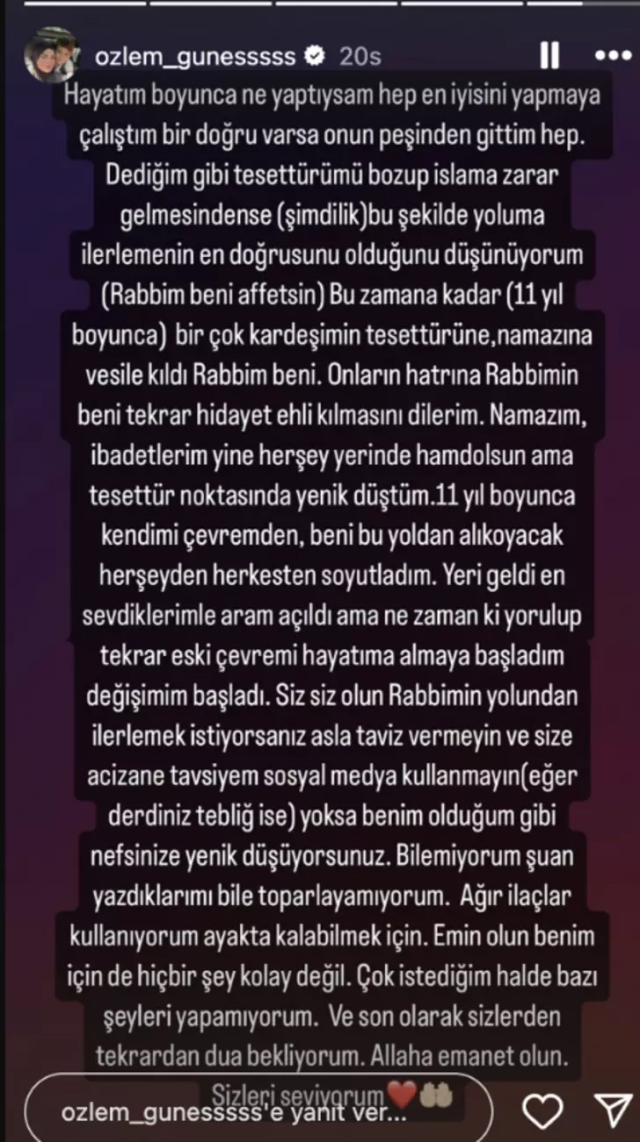 ozlem_gunesssss 20s

Hayatım boyunca ne yaptıysam hep en iyisini yapmaya çalıştım bir doğru varsa onun peşinden gittim hep. Dediğim gibi tesettürümü bozup islama zarar gelmesindense (şimdilik)bu şekilde yoluma ilerlemenin en doğrusunu olduğunu düşünüyorum (Rabbim beni affetsin) Bu zamana kadar (11 yıl boyunca) bir çok kardeşimin tesettürüne,namazına vesile kıldı Rabbim beni. Onların hatrına Rabbimin beni tekrar hidayet ehli kılmasını dilerim. Namazım, ibadetlerim yine herşey yerinde hamdolsun ama tesettür noktasında yenik düştüm.11 yıl boyunca kendimi çevremden, beni bu yoldan alıkoyacak herşeyden herkesten soyutladım. Yeri geldi en sevdiklerimle aram açıldı ama ne zaman ki yorulup tekrar eski çevremi hayatıma almaya başladım değişimim başladı. Siz siz olun Rabbimin yolundan ilerlemek istiyorsanız asla taviz vermeyin ve size acizane tavsiyem sosyal medya kullanmayın(eğer derdiniz tebliğ ise) yoksa benim olduğum gibi nefsinize yenik düşüyorsunuz. Bilemiyorum şuan yazdıklarımı bile toparlayamıyorum. Ağır ilaçlar kullanıyorum ayakta kalabilmek için. Emin olun benim için de hiçbir şey kolay değil. Çok istediğim halde bazı şeyleri yapamıyorum. Ve son olarak sizlerden tekrardan dua bekliyorum. Allaha emanet olun. Sizleri seviyorum❤️

ozlem_gunesssss'e yanıt ver...